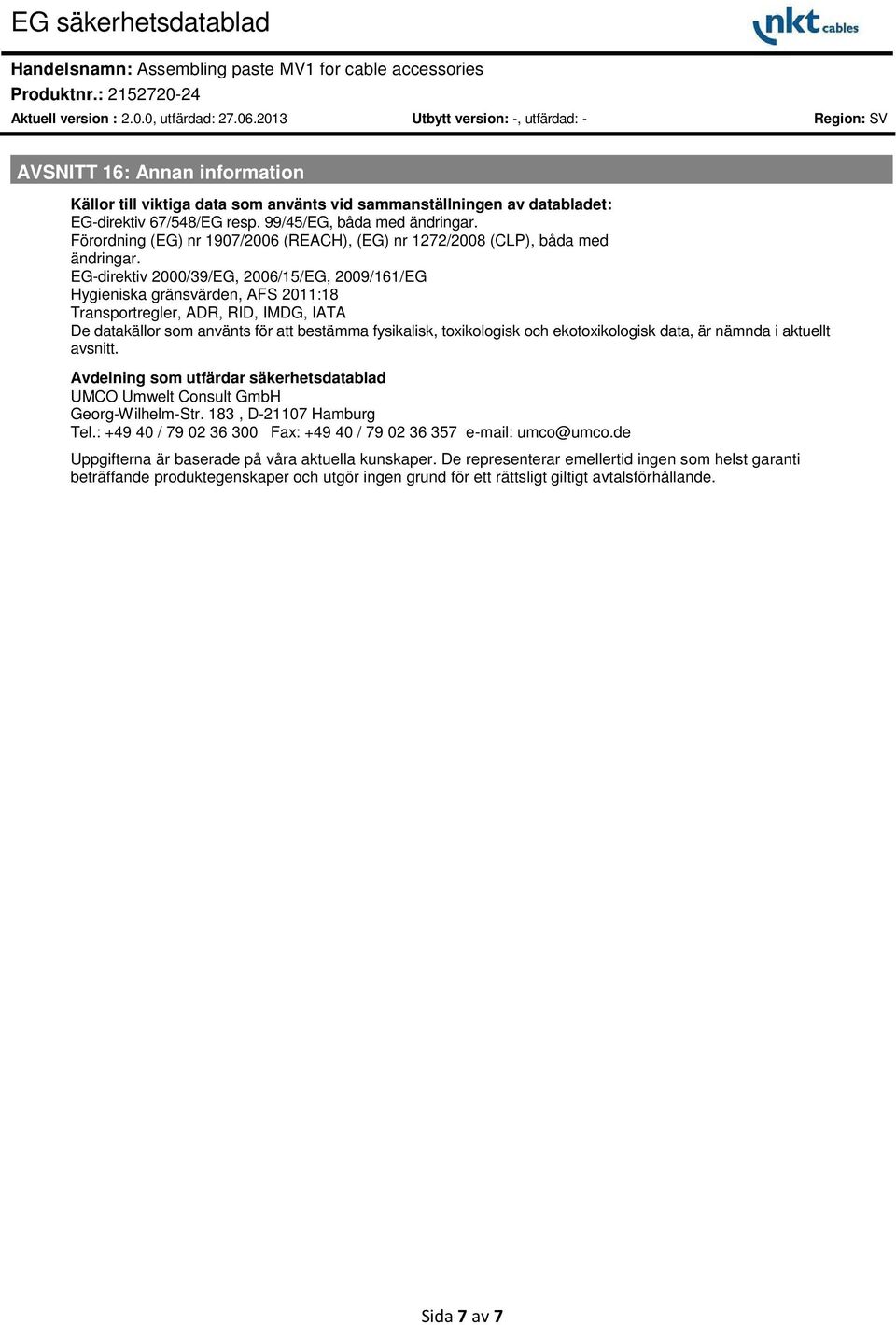 EG säkerhetsdatablad

nkt cables

Handelsnamn: Assembling paste MV1 for cable accessories
Produktnr.: 2152720-24
Aktuell version : 2.0.0, utfärdad: 27.06.2013 Utbytt version: -, utfärdad: - Region: SV

AVSNITT 16: Annan information

Källor till viktiga data som använts vid sammanställningen av databladet:
EG-direktiv 67/548/EG resp. 99/45/EG, båda med ändringar.
Förordning (EG) nr 1907/2006 (REACH), (EG) nr 1272/2008 (CLP), båda med ändringar.
EG-direktiv 2000/39/EG, 2006/15/EG, 2009/161/EG
Hygieniska gränsvärden, AFS 2011:18
Transportregler, ADR, RID, IMDG, IATA
De datakällor som använts för att bestämma fysikalisk, toxikologisk och ekotoxikologisk data, är nämnda i aktuellt avsnitt.

Avdelning som utfärdar säkerhetsdatablad
UMCO Umwelt Consult GmbH
Georg-Wilhelm-Str. 183 , D-21107 Hamburg
Tel.: +49 40 / 79 02 36 300 Fax: +49 40 / 79 02 36 357 e-mail: umco@umco.de

Uppgifterna är baserade på våra aktuella kunskaper. De representerar emellertid ingen som helst garanti beträffande produktegenskaper och utgör ingen grund för ett rättsligt giltigt avtalsförhållande.

Sida 7 av 7